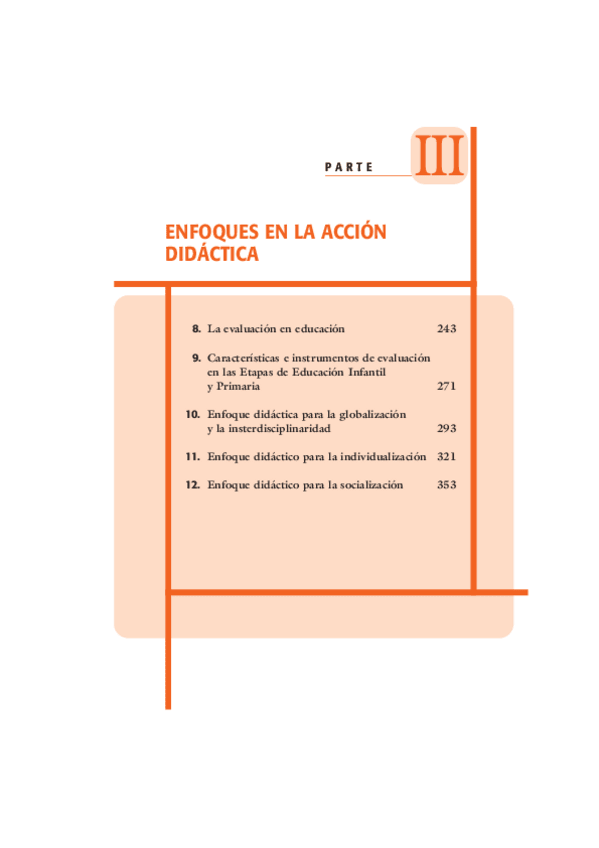 PARTE III

ENFOQUES EN LA ACCIÓN DIDÁCTICA

8. La evaluación en educación 243

9. Características e instrumentos de evaluación en las Etapas de Educación Infantil y Primaria 271

10. Enfoque didáctica para la globalización y la insterdisciplinaridad 293

11. Enfoque didáctico para la individualización 321

12. Enfoque didáctico para la socialización 353